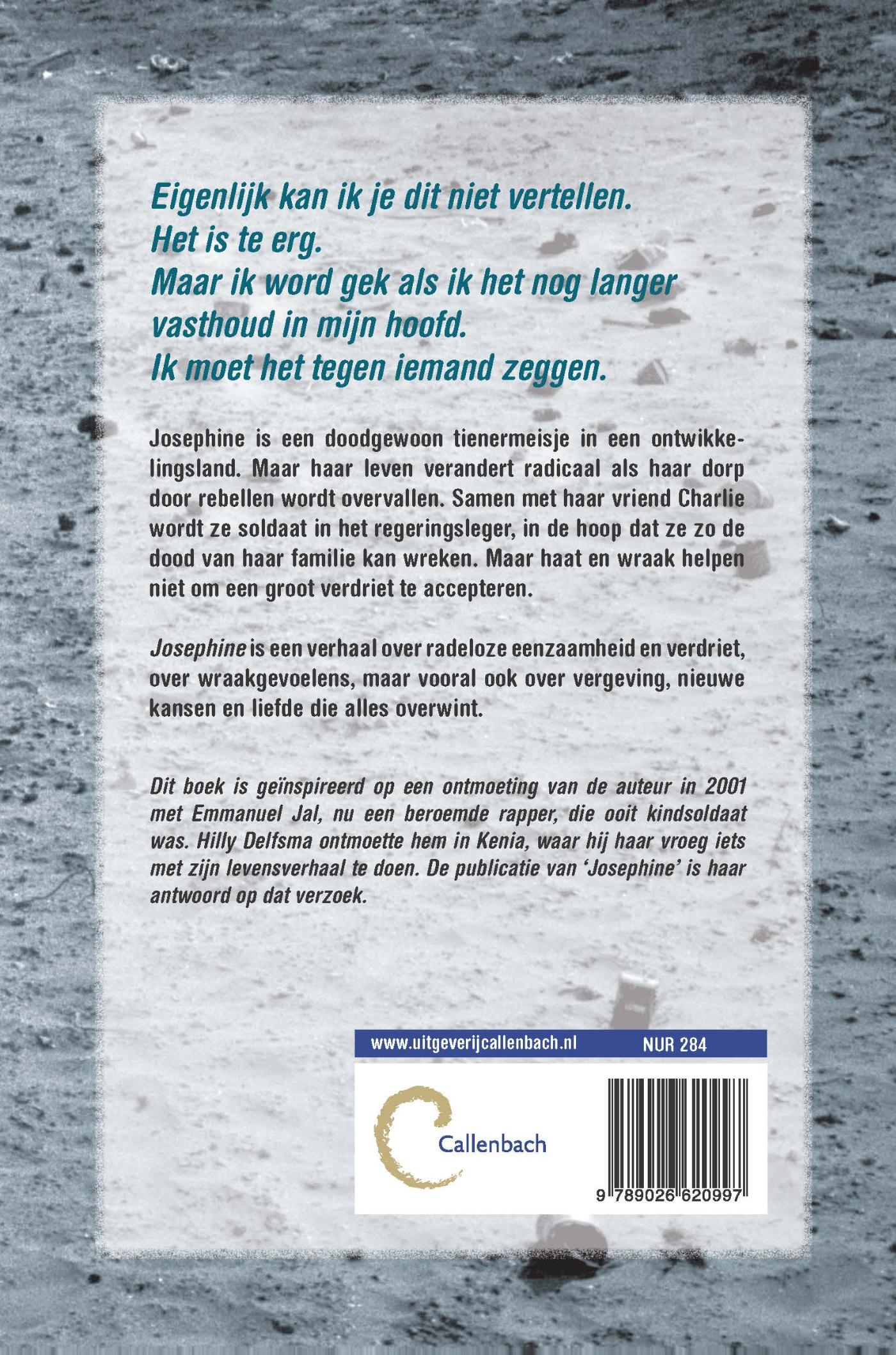 Eigenlijk kan ik je dit niet vertellen.
Het is te erg.
Maar ik word gek als ik het nog langer vasthoud in mijn hoofd.
Ik moet het tegen iemand zeggen.

Josephine is een doodgewoon tienermeisje in een ontwikkelingsland. Maar haar leven verandert radicaal als haar dorp door rebellen wordt overvallen. Samen met haar vriend Charlie wordt ze soldaat in het regeringsleger, in de hoop dat ze zo de dood van haar familie kan wreken. Maar haat en wraak helpen niet om een groot verdriet te accepteren.

Josephine is een verhaal over radeloze eenzaamheid en verdriet, over wraakgevoelens, maar vooral ook over vergeving, nieuwe kansen en liefde die alles overwint.

Dit boek is geïnspireerd op een ontmoeting van de auteur in 2001 met Emmanuel Jal, nu een beroemde rapper, die ooit kindsoldaat was. Hilly Delfsma ontmoette hem in Kenia, waar hij haar vroeg iets met zijn levensverhaal te doen. De publicatie van 'Josephine' is haar antwoord op dat verzoek.

www.uitgeverijcallenbach.nl NUR 284

Callenbach

9 789026 620997